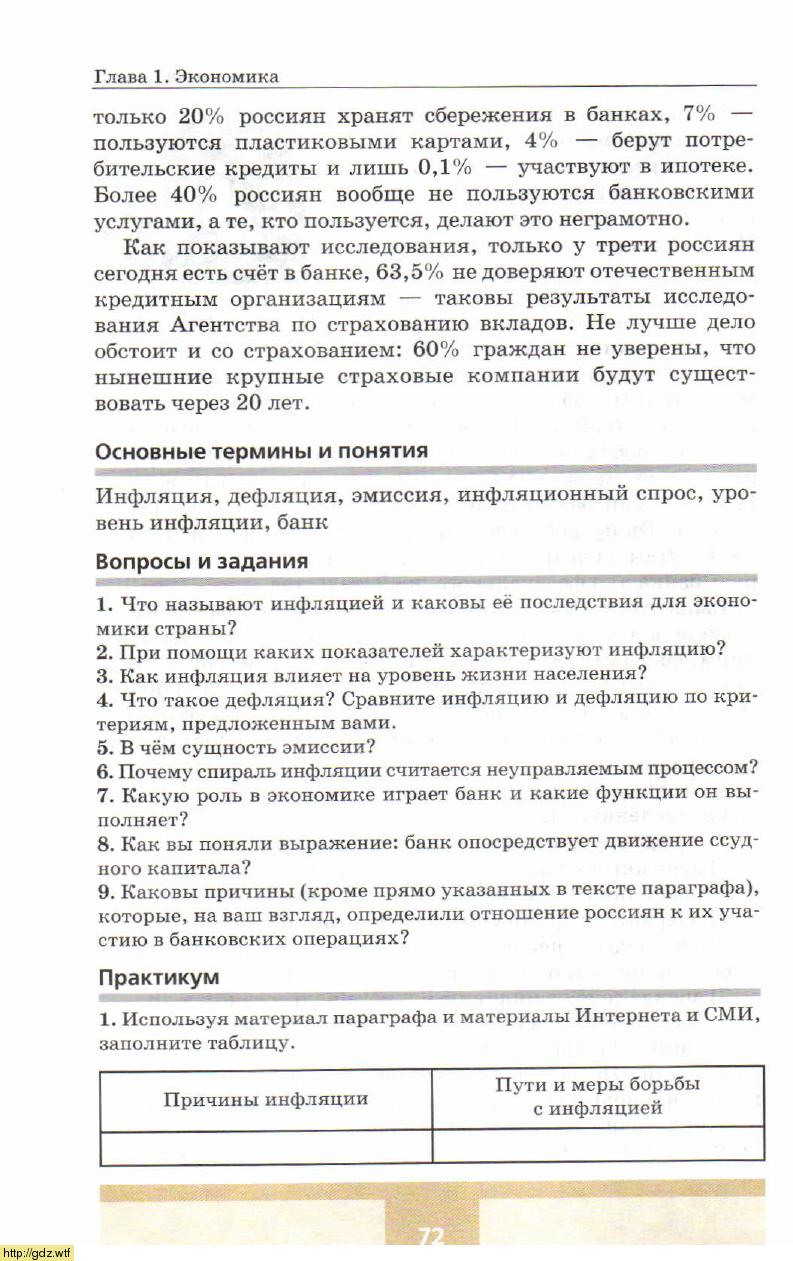 Глава 1. Экономика

только 20% россиян хранят сбережения в банках, 7% — пользуются пластиковыми картами, 4% — берут потребительские кредиты и лишь 0,1% — участвуют в ипотеке. Более 40% россиян вообще не пользуются банковскими услугами, а те, кто пользуется, делают это неграмотно.

Как показывают исследования, только у трети россиян сегодня есть счёт в банке, 63,5% не доверяют отечественным кредитным организациям — таковы результаты исследования Агентства по страхованию вкладов. Не лучше дело обстоит и со страхованием: 60% граждан не уверены, что нынешние крупные страховые компании будут существовать через 20 лет.

Основные термины и понятия

Инфляция, дефляция, эмиссия, инфляционный спрос, уровень инфляции, банк

Вопросы и задания

1. Что называют инфляцией и каковы её последствия для экономики страны?
2. При помощи каких показателей характеризуют инфляцию?
3. Как инфляция влияет на уровень жизни населения?
4. Что такое дефляция? Сравните инфляцию и дефляцию по критериям, предложенным вами.
5. В чём сущность эмиссии?
6. Почему спираль инфляции считается неуправляемым процессом?
7. Какую роль в экономике играет банк и какие функции он выполняет?
8. Как вы поняли выражение: банк опосредствует движение ссудного капитала?
9. Каковы причины (кроме прямо указанных в тексте параграфа), которые, на ваш взгляд, определили отношение россиян к их участию в банковских операциях?

Практикум

1. Используя материал параграфа и материалы Интернета и СМИ, заполните таблицу.

| Причины инфляции | Пути и меры борьбы с инфляцией |
|---|---|
| | |

72

http://gdz.wtf